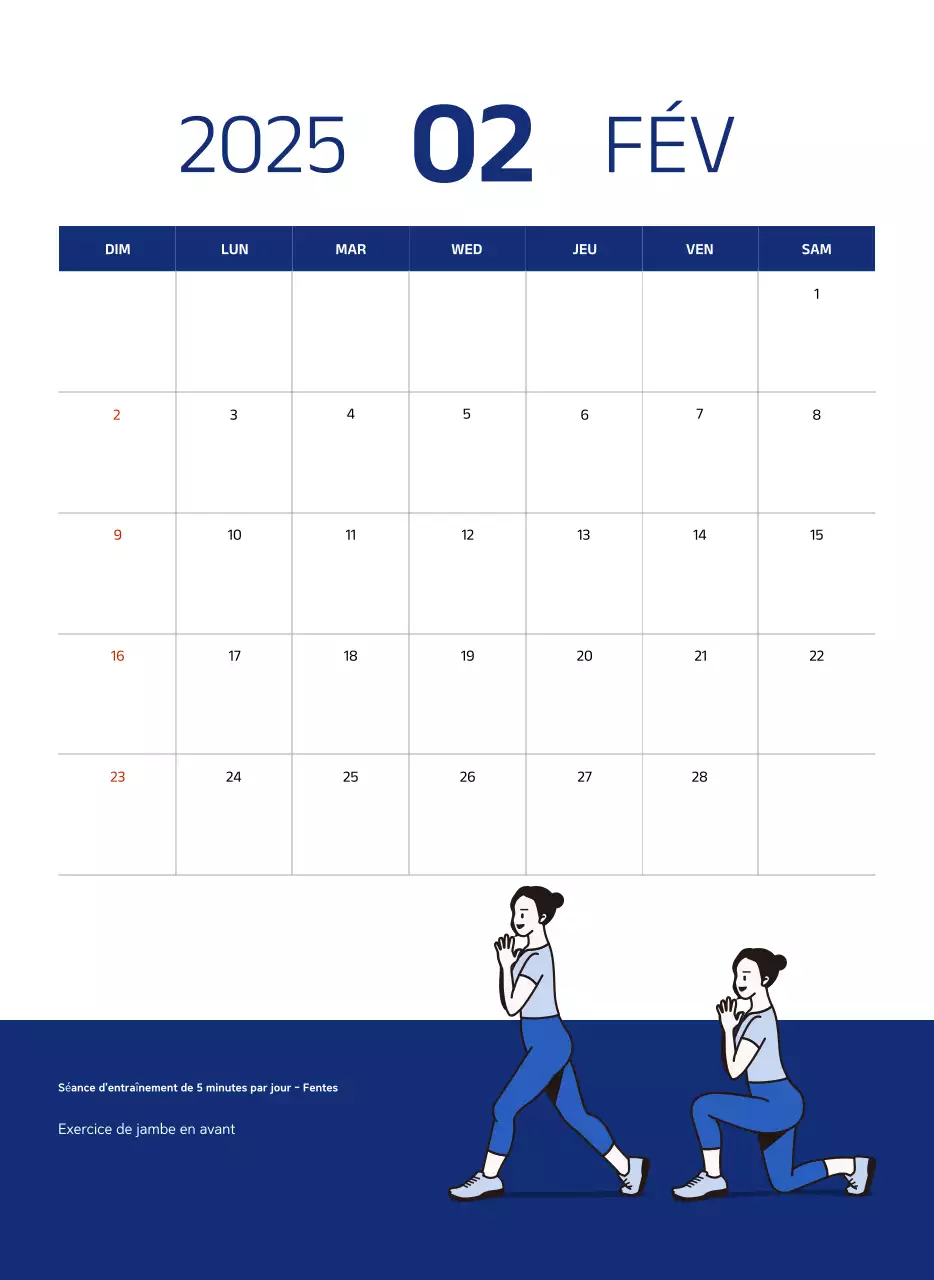 2025 02 FÉV

| DIM | LUN | MAR | WED | JEU | VEN | SAM |
|---|---|---|---|---|---|---|
| | | | | | | 1 |
| 2 | 3 | 4 | 5 | 6 | 7 | 8 |
| 9 | 10 | 11 | 12 | 13 | 14 | 15 |
| 16 | 17 | 18 | 19 | 20 | 21 | 22 |
| 23 | 24 | 25 | 26 | 27 | 28 | |

Séance d'entraînement de 5 minutes par jour - Fentes

Exercice de jambe en avant